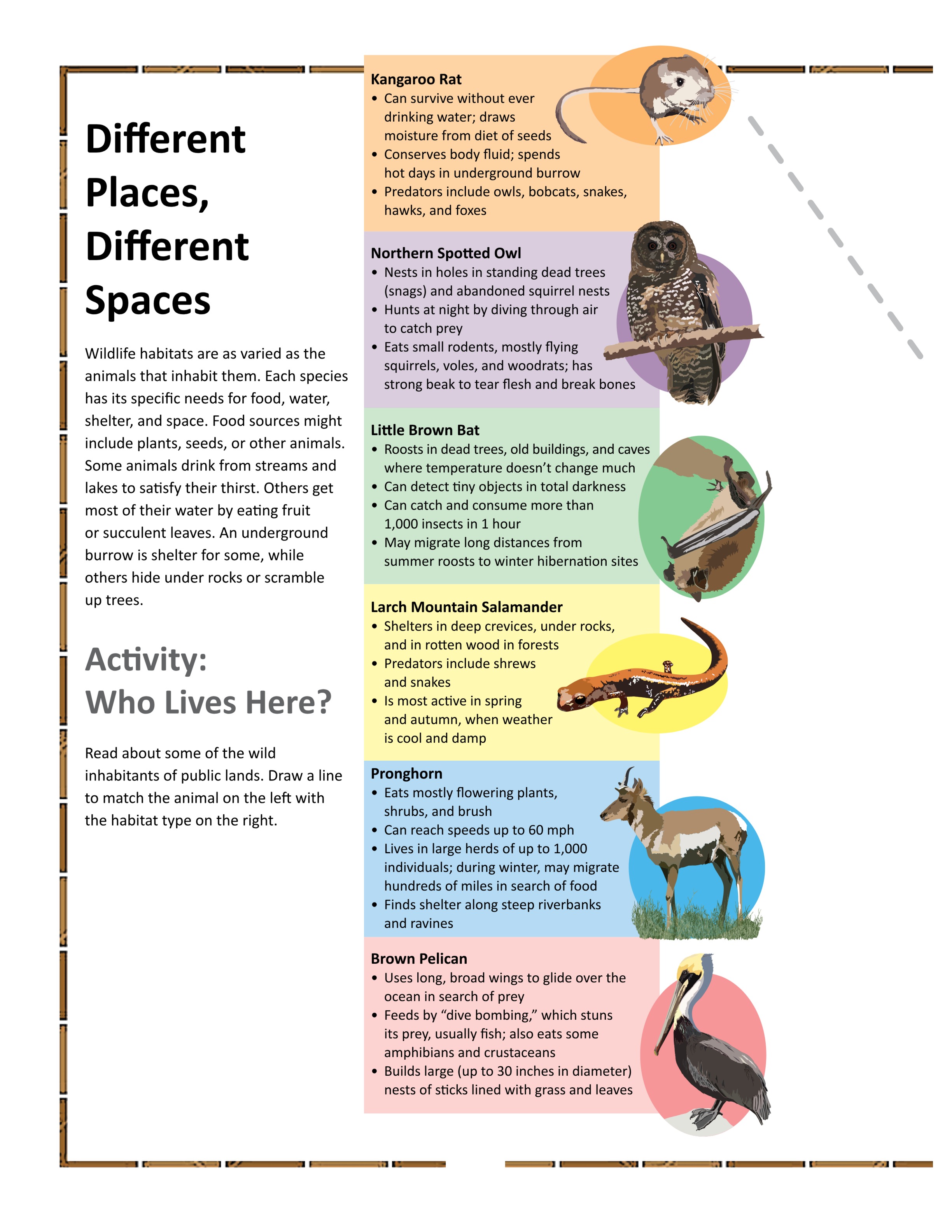 Different Places, Different Spaces

Wildlife habitats are as varied as the animals that inhabit them. Each species has its specific needs for food, water, shelter, and space. Food sources might include plants, seeds, or other animals. Some animals drink from streams and lakes to satisfy their thirst. Others get most of their water by eating fruit or succulent leaves. An underground burrow is shelter for some, while others hide under rocks or scramble up trees.

Activity: Who Lives Here?

Read about some of the wild inhabitants of public lands. Draw a line to match the animal on the left with the habitat type on the right.

Kangaroo Rat
• Can survive without ever drinking water; draws moisture from diet of seeds
• Conserves body fluid; spends hot days in underground burrow
• Predators include owls, bobcats, snakes, hawks, and foxes

Northern Spotted Owl
• Nests in holes in standing dead trees (snags) and abandoned squirrel nests
• Hunts at night by diving through air to catch prey
• Eats small rodents, mostly flying squirrels, voles, and woodrats; has strong beak to tear flesh and break bones

Little Brown Bat
• Roosts in dead trees, old buildings, and caves where temperature doesn't change much
• Can detect tiny objects in total darkness
• Can catch and consume more than 1,000 insects in 1 hour
• May migrate long distances from summer roosts to winter hibernation sites

Larch Mountain Salamander
• Shelters in deep crevices, under rocks, and in rotten wood in forests
• Predators include shrews and snakes
• Is most active in spring and autumn, when weather is cool and damp

Pronghorn
• Eats mostly flowering plants, shrubs, and brush
• Can reach speeds up to 60 mph
• Lives in large herds of up to 1,000 individuals; during winter, may migrate hundreds of miles in search of food
• Finds shelter along steep riverbanks and ravines

Brown Pelican
• Uses long, broad wings to glide over the ocean in search of prey
• Feeds by "dive bombing," which stuns its prey, usually fish; also eats some amphibians and crustaceans
• Builds large (up to 30 inches in diameter) nests of sticks lined with grass and leaves